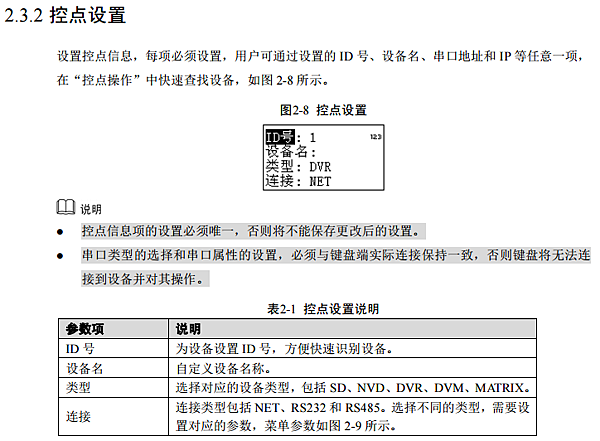 2.3.2 控点设置

设置控点信息，每项必须设置，用户可通过设置的ID号、设备名、串口地址和IP等任意一项，在“控点操作”中快速查找设备，如图2-8所示。

图2-8 控点设置

ID号：1
设备名：
类型：DVR
连接：NET

说明

• 控点信息项的设置必须唯一，否则将不能保存更改后的设置。
• 串口类型的选择和串口属性的设置，必须与键盘端实际连接保持一致，否则键盘将无法连接到设备并对其操作。

表2-1 控点设置说明

| 参数项 | 说明 |
|---|---|
| ID号 | 为设备设置ID号，方便快速识别设备。 |
| 设备名 | 自定义设备名称。 |
| 类型 | 选择对应的设备类型，包括SD、NVD、DVR、DVM、MATRIX。 |
| 连接 | 连接类型包括NET、RS232和RS485。选择不同的类型，需要设置对应的参数，菜单参数如图2-9所示。 |